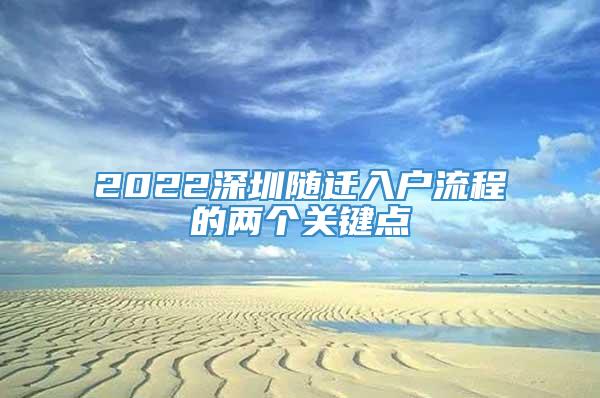 2022深圳随迁入户流程的两个关键点